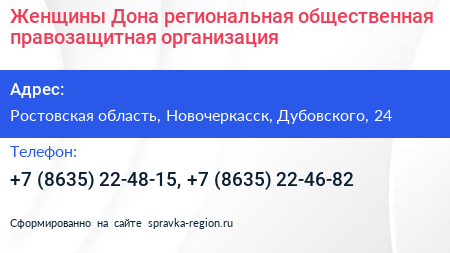 Женщины Дона региональная общественная правозащитная организация

Адрес:

Ростовская область, Новочеркасск, Дубовского, 24

Телефон:

+7 (8635) 22-48-15, +7 (8635) 22-46-82

Сформированно на сайте spravka-region.ru